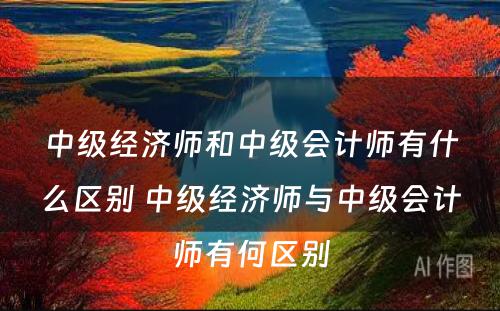 中级经济师和中级会计师有什么区别 中级经济师与中级会计师有何区别

AI 作图